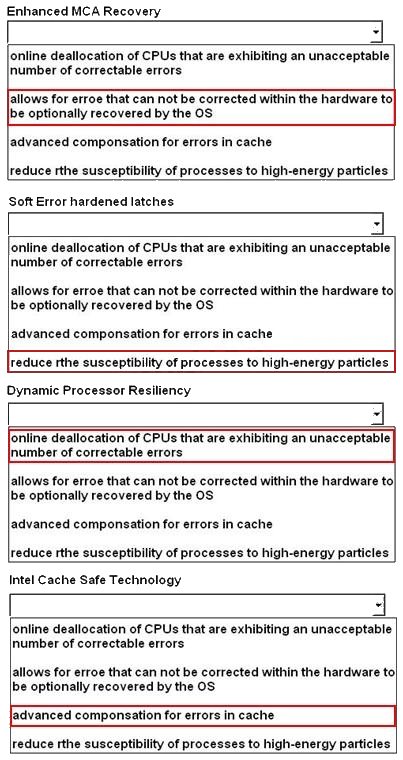 Enhanced MCA Recovery

online deallocation of CPUs that are exhibiting an unacceptable number of correctable errors

allows for erroe that can not be corrected within the hardware to be optionally recovered by the OS

advanced componsation for errors in cache

reduce rthe susceptibility of processes to high-energy particles

Soft Error hardened latches

online deallocation of CPUs that are exhibiting an unacceptable number of correctable errors

allows for erroe that can not be corrected within the hardware to be optionally recovered by the OS

advanced componsation for errors in cache

reduce rthe susceptibility of processes to high-energy particles

Dynamic Processor Resiliency

online deallocation of CPUs that are exhibiting an unacceptable number of correctable errors

allows for erroe that can not be corrected within the hardware to be optionally recovered by the OS

advanced componsation for errors in cache

reduce rthe susceptibility of processes to high-energy particles

Intel Cache Safe Technology

online deallocation of CPUs that are exhibiting an unacceptable number of correctable errors

allows for erroe that can not be corrected within the hardware to be optionally recovered by the OS

advanced componsation for errors in cache

reduce rthe susceptibility of processes to high-energy particles